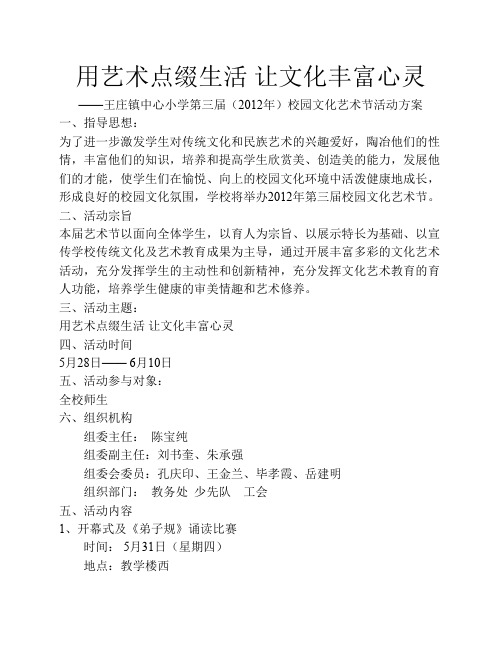 用艺术点缀生活 让文化丰富心灵

——王庄镇中心小学第三届（2012年）校园文化艺术节活动方案

一、指导思想：

为了进一步激发学生对传统文化和民族艺术的兴趣爱好，陶冶他们的性情，丰富他们的知识，培养和提高学生欣赏美、创造美的能力，发展他们的才能，使学生们在愉悦、向上的校园文化环境中活泼健康地成长，形成良好的校园文化氛围，学校将举办2012年第三届校园文化艺术节。

二、活动宗旨

本届艺术节以面向全体学生，以育人为宗旨、以展示特长为基础、以宣传学校传统文化及艺术教育成果为主导，通过开展丰富多彩的文化艺术活动，充分发挥学生的主动性和创新精神，充分发挥文化艺术教育的育人功能，培养学生健康的审美情趣和艺术修养。

三、活动主题：

用艺术点缀生活 让文化丰富心灵

四、活动时间

5月28日—— 6月10日

五、活动参与对象：

全校师生

六、组织机构

组委主任： 陈宝纯

组委副主任：刘书奎、朱承强

组委会委员：孔庆印、王金兰、毕孝霞、岳建明

组织部门： 教务处 少先队 工会

五、活动内容

1、开幕式及《弟子规》诵读比赛

时间： 5月31日（星期四）

地点：教学楼西